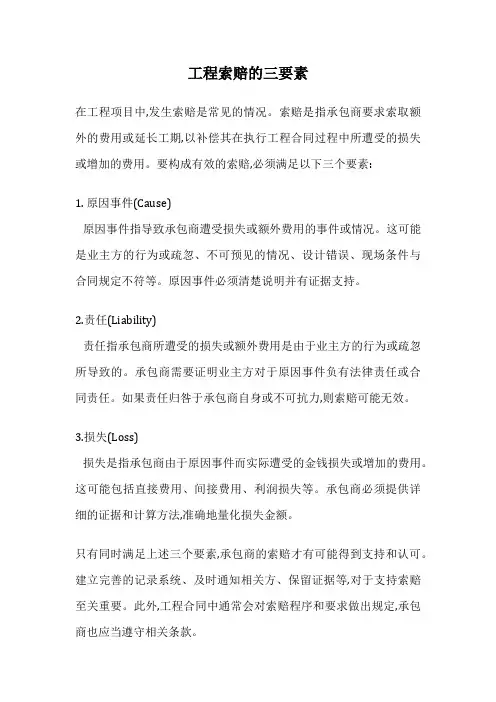 工程索赔的三要素

在工程项目中,发生索赔是常见的情况。索赔是指承包商要求索取额外的费用或延长工期,以补偿其在执行工程合同过程中所遭受的损失或增加的费用。要构成有效的索赔,必须满足以下三个要素:

1. 原因事件(Cause)

原因事件指导致承包商遭受损失或额外费用的事件或情况。这可能是业主方的行为或疏忽、不可预见的情况、设计错误、现场条件与合同规定不符等。原因事件必须清楚说明并有证据支持。

2.责任(Liability)

责任指承包商所遭受的损失或额外费用是由于业主方的行为或疏忽所导致的。承包商需要证明业主方对于原因事件负有法律责任或合同责任。如果责任归咎于承包商自身或不可抗力,则索赔可能无效。

3.损失(Loss)

损失是指承包商由于原因事件而实际遭受的金钱损失或增加的费用。这可能包括直接费用、间接费用、利润损失等。承包商必须提供详细的证据和计算方法,准确地量化损失金额。

只有同时满足上述三个要素,承包商的索赔才有可能得到支持和认可。建立完善的记录系统、及时通知相关方、保留证据等,对于支持索赔至关重要。此外,工程合同中通常会对索赔程序和要求做出规定,承包商也应当遵守相关条款。